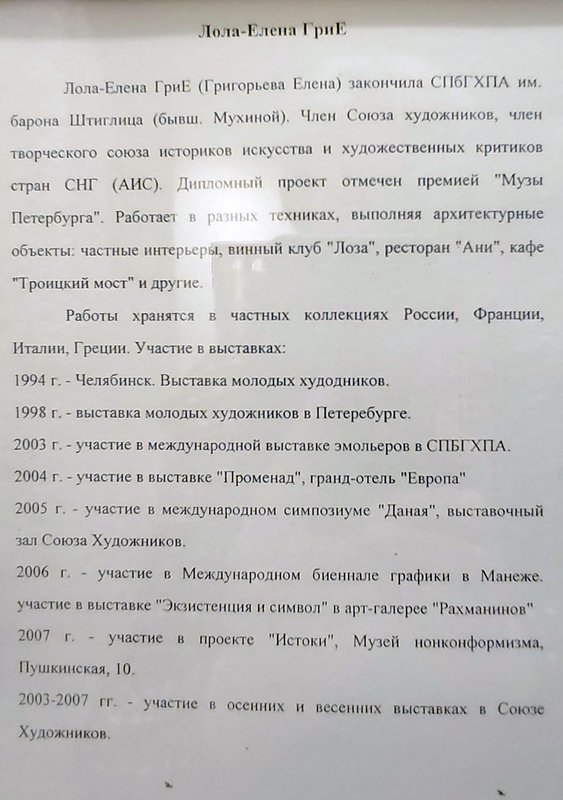 Лола-Елена ГриЕ

Лола-Елена ГриЕ (Григорьева Елена) закончила СПбГХПА им. барона Штиглица (бывш. Мухиной). Член Союза художников, член творческого союза историков искусства и художественных критиков стран СНГ (АИС). Дипломный проект отмечен премией "Музы Петербурга". Работает в разных техниках, выполняя архитектурные объекты: частные интерьеры, винный клуб "Лоза", ресторан "Ани", кафе "Троицкий мост" и другие.

Работы хранятся в частных коллекциях России, Франции, Италии, Греции. Участие в выставках:
1994 г. - Челябинск. Выставка молодых худодников.
1998 г. - выставка молодых художников в Петеребурге.
2003 г. - участие в международной выставке эмольеров в СПБГХПА.
2004 г. - участие в выставке "Променад", гранд-отель "Европа"
2005 г. - участие в международном симпозиуме "Даная", выставочный зал Союза Художников.
2006 г. - участие в Международном биеннале графики в Манеже. участие в выставке "Экзистенция и символ" в арт-галерее "Рахманинов"
2007 г. - участие в проекте "Истоки", Музей нонконформизма, Пушкинская, 10.
2003-2007 гг. - участие в осенних и весенних выставках в Союзе Художников.